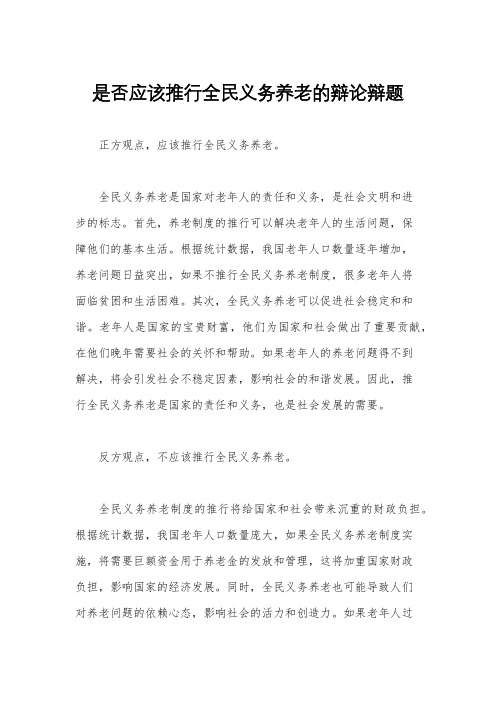 是否应该推行全民义务养老的辩论辩题

正方观点，应该推行全民义务养老。

全民义务养老是国家对老年人的责任和义务，是社会文明和进步的标志。首先，养老制度的推行可以解决老年人的生活问题，保障他们的基本生活。根据统计数据，我国老年人口数量逐年增加，养老问题日益突出，如果不推行全民义务养老制度，很多老年人将面临贫困和生活困难。其次，全民义务养老可以促进社会稳定和和谐。老年人是国家的宝贵财富，他们为国家和社会做出了重要贡献，在他们晚年需要社会的关怀和帮助。如果老年人的养老问题得不到解决，将会引发社会不稳定因素，影响社会的和谐发展。因此，推行全民义务养老是国家的责任和义务，也是社会发展的需要。

反方观点，不应该推行全民义务养老。

全民义务养老制度的推行将给国家和社会带来沉重的财政负担。根据统计数据，我国老年人口数量庞大，如果全民义务养老制度实施，将需要巨额资金用于养老金的发放和管理，这将加重国家财政负担，影响国家的经济发展。同时，全民义务养老也可能导致人们对养老问题的依赖心态，影响社会的活力和创造力。如果老年人过